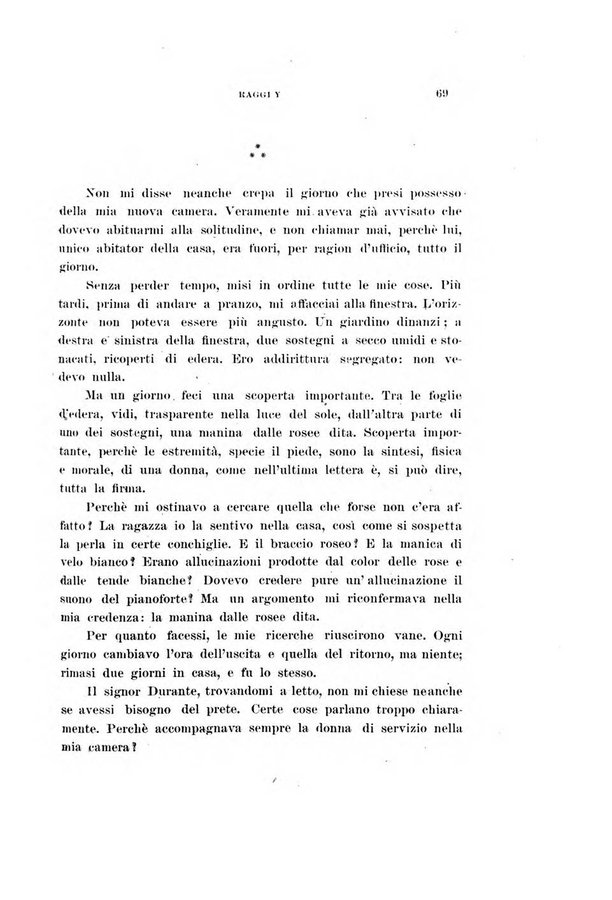 RAGGI Y

69

* * *

Non mi disse neanche crepa il giorno che presi possesso della mia nuova camera. Veramente mi aveva già avvisato che dovevo abituarmi alla solitudine, e non chiamar mai, perchè lui, unico abitator della casa, era fuori, per ragion d'ufficio, tutto il giorno.

Senza perder tempo, misi in ordine tutte le mie cose. Più tardi, prima di andare a pranzo, mi affacciai alla finestra. L'orizzonte non poteva essere più angusto. Un giardino dinanzi; a destra e sinistra della finestra, due sostegni a secco umidi e stonacati, ricoperti di edera. Ero addirittura segregato: non vedevo nulla.

Ma un giorno feci una scoperta importante. Tra le foglie d'edera, vidi, trasparente nella luce del sole, dall'altra parte di uno dei sostegni, una manina dalle rosee dita. Scoperta importante, perchè le estremità, specie il piede, sono la sintesi, fisica e morale, di una donna, come nell'ultima lettera è, si può dire, tutta la firma.

Perchè mi ostinavo a cercare quella che forse non c'era affatto? La ragazza io la sentivo nella casa, così come si sospetta la perla in certe conchiglie. E il braccio roseo? E la manica di velo bianco? Erano allucinazioni prodotte dal color delle rose e dalle tende bianche? Dovevo credere pure un'allucinazione il suono del pianoforte? Ma un argomento mi riconfermava nella mia credenza: la manina dalle rosee dita.

Per quanto facessi, le mie ricerche riuscirono vane. Ogni giorno cambiavo l'ora dell'uscita e quella del ritorno, ma niente; rimasi due giorni in casa, e fu lo stesso.

Il signor Durante, trovandomi a letto, non mi chiese neanche se avessi bisogno del prete. Certe cose parlano troppo chiaramente. Perchè accompagnava sempre la donna di servizio nella mia camera?